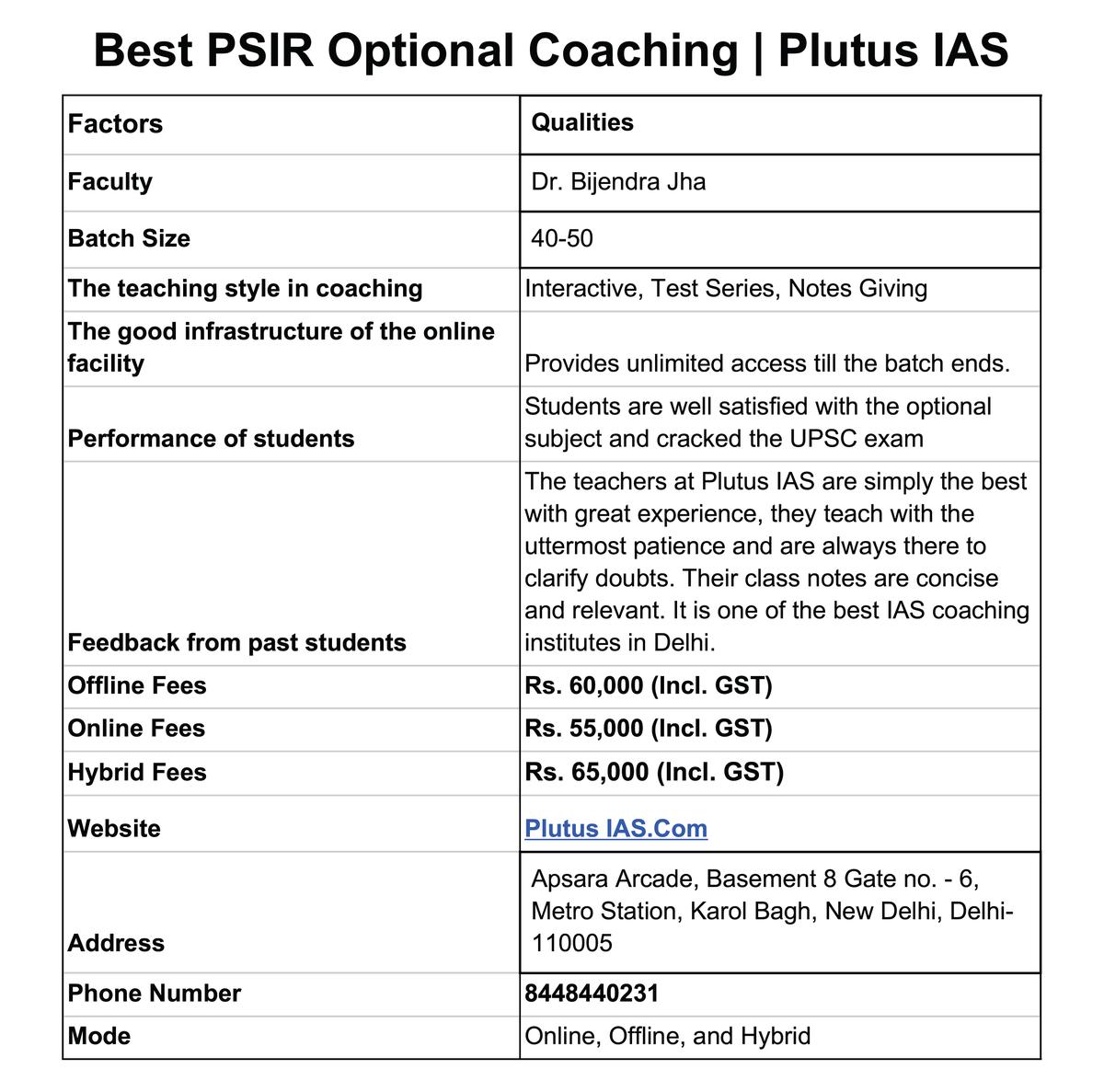 Best PSIR Optional Coaching | Plutus IAS

| Factors | Qualities |
|---|---|
| Faculty | Dr. Bijendra Jha |
| Batch Size | 40-50 |
| The teaching style in coaching | Interactive, Test Series, Notes Giving |
| The good infrastructure of the online facility | Provides unlimited access till the batch ends. |
| Performance of students | Students are well satisfied with the optional subject and cracked the UPSC exam |
| Feedback from past students | The teachers at Plutus IAS are simply the best with great experience, they teach with the uttermost patience and are always there to clarify doubts. Their class notes are concise and relevant. It is one of the best IAS coaching institutes in Delhi. |
| Offline Fees | Rs. 60,000 (Incl. GST) |
| Online Fees | Rs. 55,000 (Incl. GST) |
| Hybrid Fees | Rs. 65,000 (Incl. GST) |
| Website | Plutus IAS.Com |
| Address | Apsara Arcade, Basement 8 Gate no. - 6, Metro Station, Karol Bagh, New Delhi, Delhi-110005 |
| Phone Number | 8448440231 |
| Mode | Online, Offline, and Hybrid |